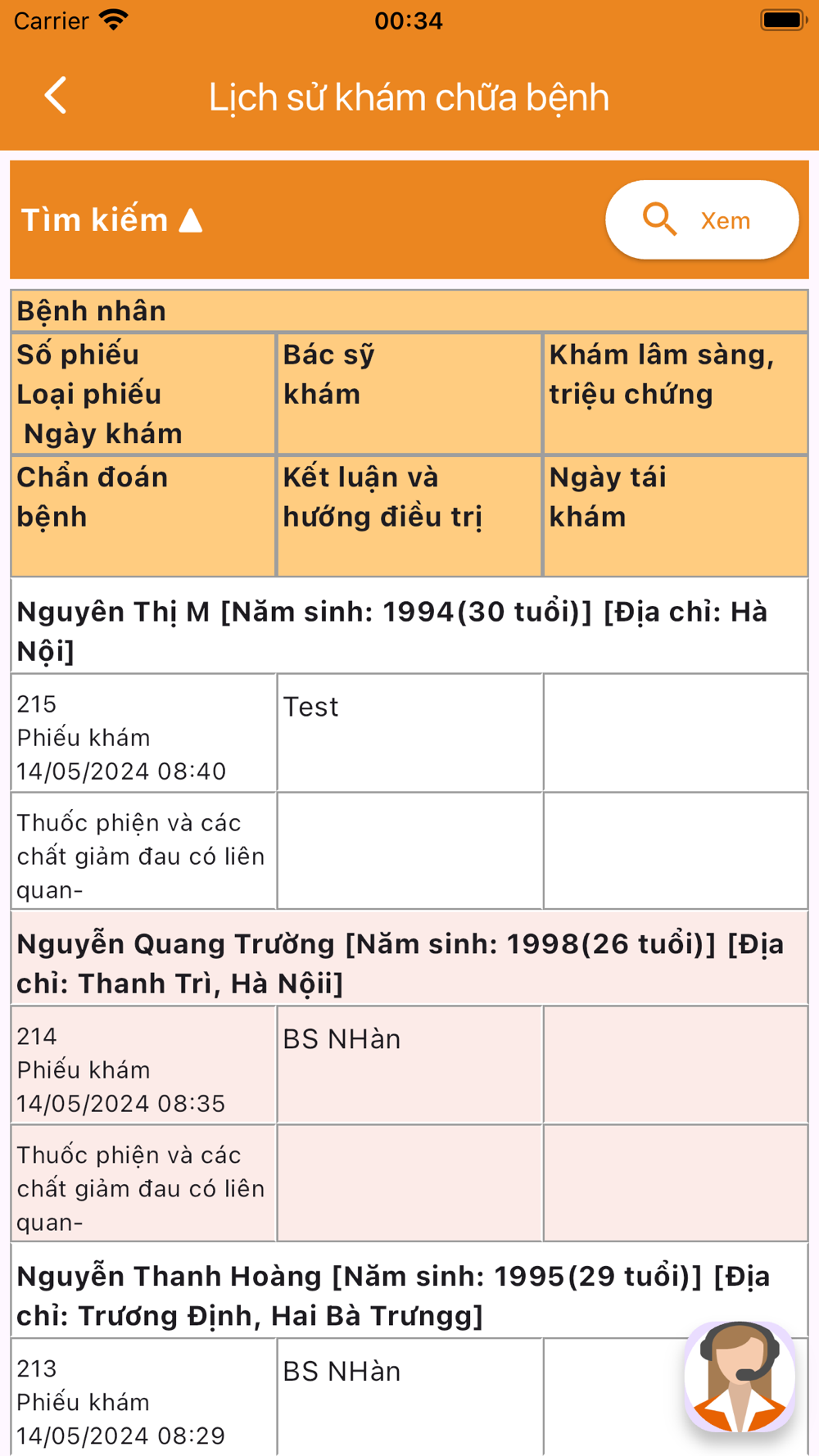 Carrier 00:34

Lịch sử khám chữa bệnh

Tìm kiếm ▲ Xem

| Bệnh nhân | | |
|---|---|---|
| Số phiếu Loại phiếu Ngày khám | Bác sỹ khám | Khám lâm sàng, triệu chứng |
| Chẩn đoán bệnh | Kết luận và hướng điều trị | Ngày tái khám |
| Nguyên Thị M [Năm sinh: 1994(30 tuổi)] [Địa chỉ: Hà Nội] | | |
| 215 Phiếu khám 14/05/2024 08:40 | Test | |
| Thuốc phiện và các chất giảm đau có liên quan- | | |
| Nguyễn Quang Trường [Năm sinh: 1998(26 tuổi)] [Địa chỉ: Thanh Trì, Hà Nộii] | | |
| 214 Phiếu khám 14/05/2024 08:35 | BS NHàn | |
| Thuốc phiện và các chất giảm đau có liên quan- | | |
| Nguyễn Thanh Hoàng [Năm sinh: 1995(29 tuổi)] [Địa chỉ: Trương Định, Hai Bà Trưngg] | | |
| 213 Phiếu khám 14/05/2024 08:29 | BS NHàn | |